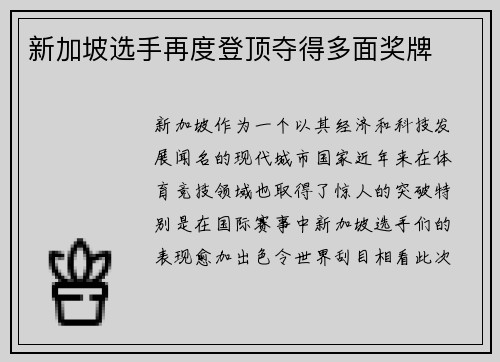 新加坡选手再度登顶夺得多面奖牌

新加坡作为一个以其经济和科技发展闻名的现代城市国家近年来在体育竞技领域也取得了惊人的突破特别是在国际赛事中新加坡选手们的表现愈加出色令世界刮目相看此次